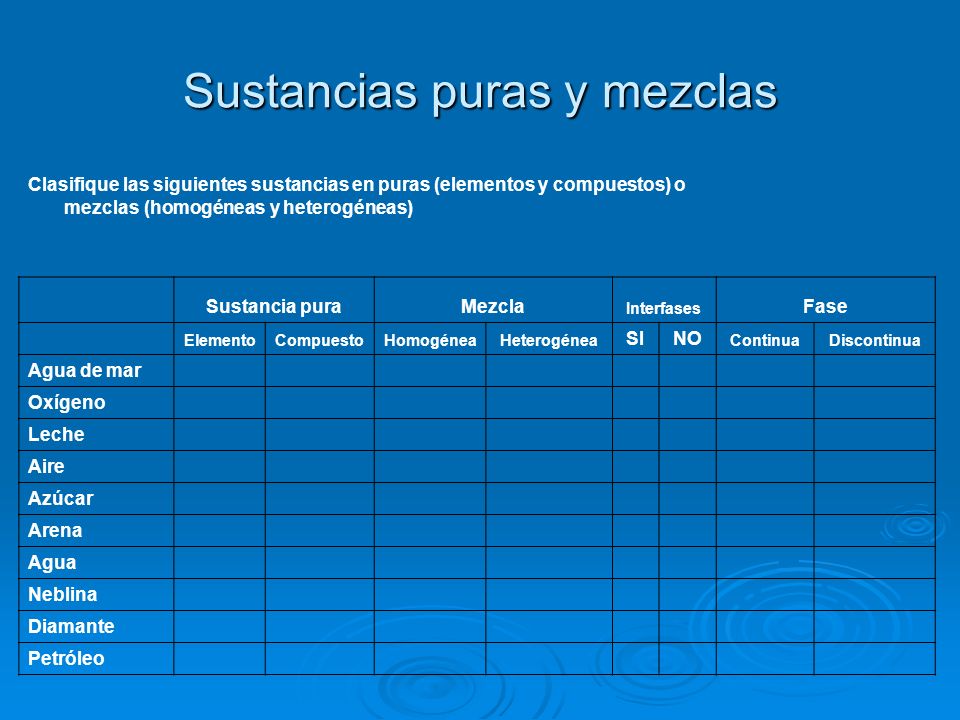 Sustancias puras y mezclas

Clasifique las siguientes sustancias en puras (elementos y compuestos) o mezclas (homogéneas y heterogéneas)

| | Sustancia pura | | Mezcla | | Interfases | | Fase | |
|---|---|---|---|---|---|---|---|---|
| | Elemento | Compuesto | Homogénea | Heterogénea | SI | NO | Continua | Discontinua |
| Agua de mar | | | | | | | | |
| Oxígeno | | | | | | | | |
| Leche | | | | | | | | |
| Aire | | | | | | | | |
| Azúcar | | | | | | | | |
| Arena | | | | | | | | |
| Agua | | | | | | | | |
| Neblina | | | | | | | | |
| Diamante | | | | | | | | |
| Petróleo | | | | | | | | |